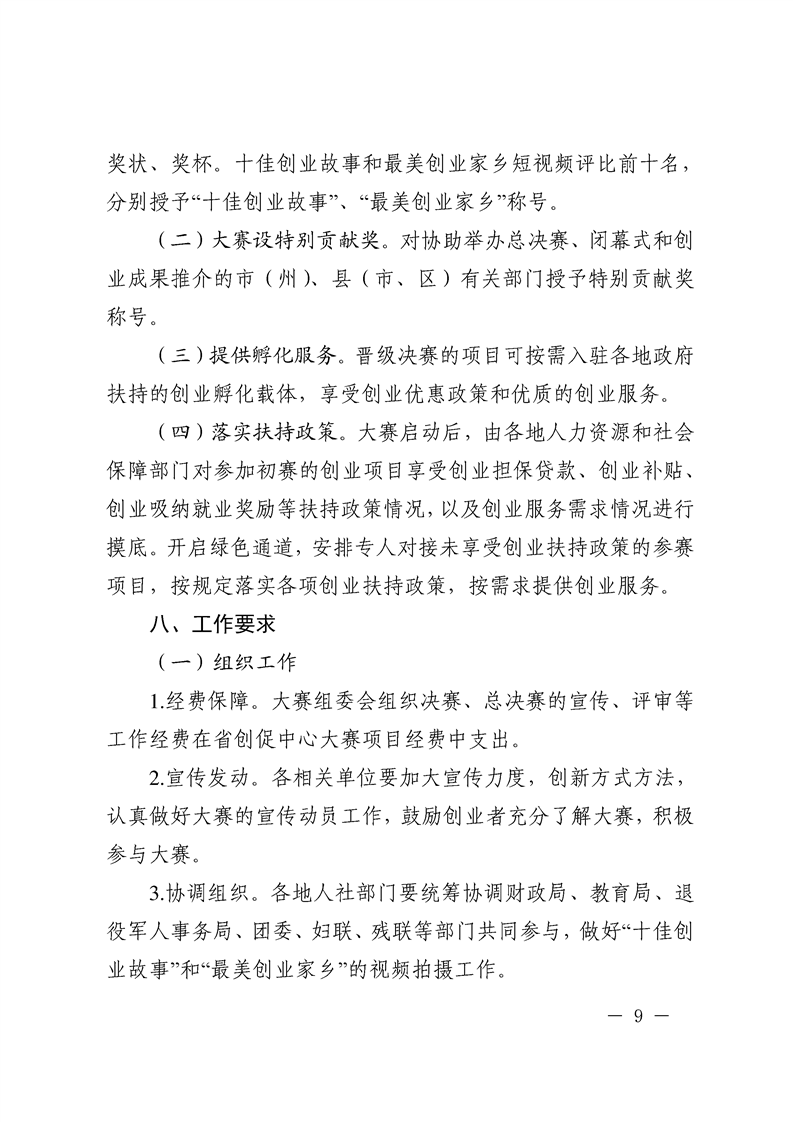 奖状、奖杯。十佳创业故事和最美创业家乡短视频评比前十名，分别授予“十佳创业故事”、“最美创业家乡”称号。

（二）大赛设特别贡献奖。对协助举办总决赛、闭幕式和创业成果推介的市（州）、县（市、区）有关部门授予特别贡献奖称号。

（三）提供孵化服务。晋级决赛的项目可按需入驻各地政府扶持的创业孵化载体，享受创业优惠政策和优质的创业服务。

（四）落实扶持政策。大赛启动后，由各地人力资源和社会保障部门对参加初赛的创业项目享受创业担保贷款、创业补贴、创业吸纳就业奖励等扶持政策情况，以及创业服务需求情况进行摸底。开启绿色通道，安排专人对接未享受创业扶持政策的参赛项目，按规定落实各项创业扶持政策，按需求提供创业服务。

八、工作要求

（一）组织工作

1.经费保障。大赛组委会组织决赛、总决赛的宣传、评审等工作经费在省创促中心大赛项目经费中支出。

2.宣传发动。各相关单位要加大宣传力度，创新方式方法，认真做好大赛的宣传动员工作，鼓励创业者充分了解大赛，积极参与大赛。

3.协调组织。各地人社部门要统筹协调财政局、教育局、退役军人事务局、团委、妇联、残联等部门共同参与，做好“十佳创业故事”和“最美创业家乡”的视频拍摄工作。

— 9 —